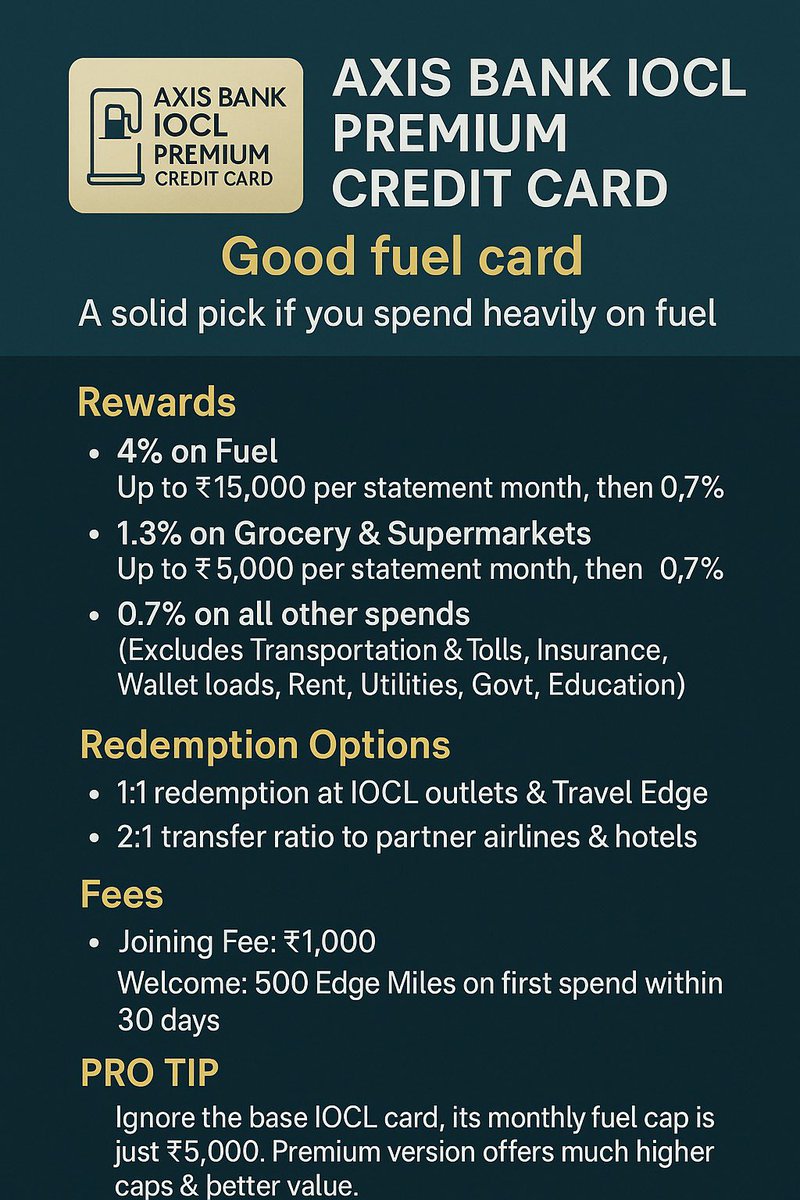 AXIS BANK
IOCL
PREMIUM
CREDIT CARD

AXIS BANK IOCL PREMIUM CREDIT CARD

Good fuel card

A solid pick if you spend heavily on fuel

Rewards

• 4% on Fuel
Up to ₹15,000 per statement month, then 0,7%

• 1.3% on Grocery & Supermarkets
Up to ₹ 5,000 per statement month, then 0,7%

• 0.7% on all other spends
(Excludes Transportation & Tolls, Insurance, Wallet loads, Rent, Utilities, Govt, Education)

Redemption Options

• 1:1 redemption at IOCL outlets & Travel Edge

• 2:1 transfer ratio to partner airlines & hotels

Fees

• Joining Fee: ₹1,000
Welcome: 500 Edge Miles on first spend within 30 days

PRO TIP

Ignore the base IOCL card, its monthly fuel cap is just ₹5,000. Premium version offers much higher caps & better value.